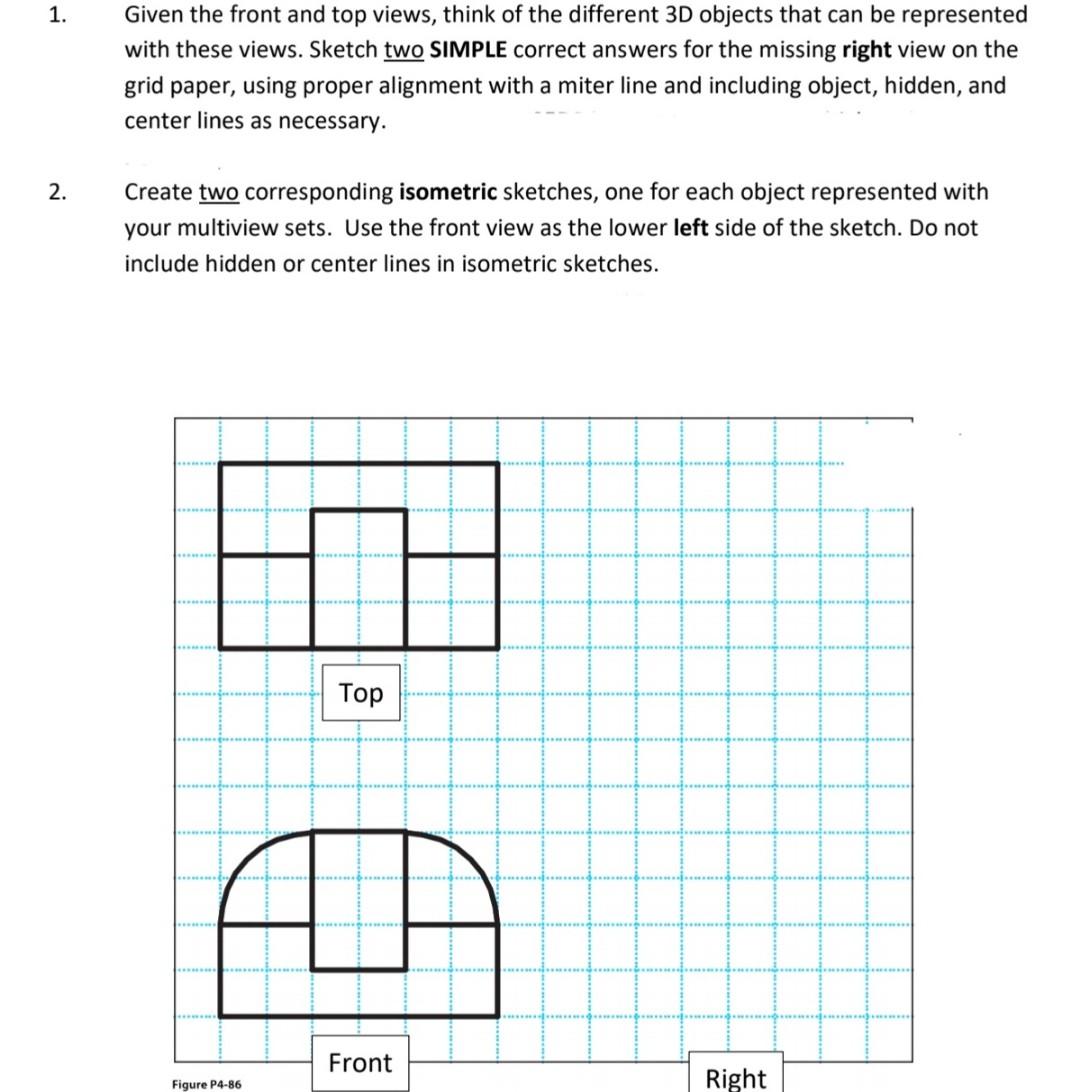 1. Given the front and top views, think of the different 3D objects that can be represented with these views. Sketch two SIMPLE correct answers for the missing right view on the grid paper, using proper alignment with a miter line and including object, hidden, and center lines as necessary.

2. Create two corresponding isometric sketches, one for each object represented with your multiview sets. Use the front view as the lower left side of the sketch. Do not include hidden or center lines in isometric sketches.

Top

Front

Figure P4-86

Right